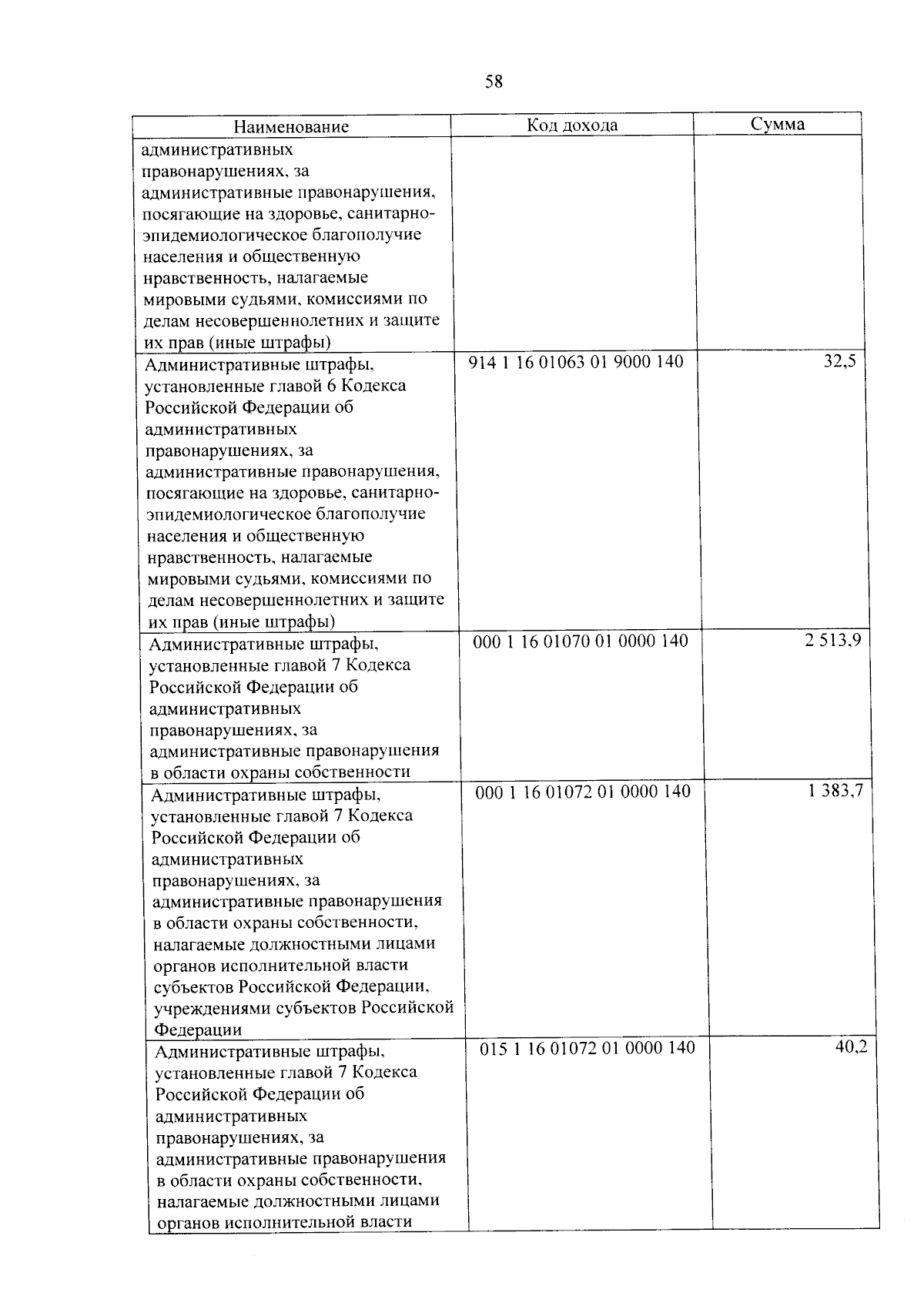 58

| Наименование | Код дохода | Сумма |
|---|---|---|
| административных правонарушениях, за административные правонарушения, посягающие на здоровье, санитарно-эпидемиологическое благополучие населения и общественную нравственность, налагаемые мировыми судьями, комиссиями по делам несовершеннолетних и защите их прав (иные штрафы) | | |
| Административные штрафы, установленные главой 6 Кодекса Российской Федерации об административных правонарушениях, за административные правонарушения, посягающие на здоровье, санитарно-эпидемиологическое благополучие населения и общественную нравственность, налагаемые мировыми судьями, комиссиями по делам несовершеннолетних и защите их прав (иные штрафы) | 914 1 16 01063 01 9000 140 | 32,5 |
| Административные штрафы, установленные главой 7 Кодекса Российской Федерации об административных правонарушениях, за административные правонарушения в области охраны собственности | 000 1 16 01070 01 0000 140 | 2 513,9 |
| Административные штрафы, установленные главой 7 Кодекса Российской Федерации об административных правонарушениях, за административные правонарушения в области охраны собственности, налагаемые должностными лицами органов исполнительной власти субъектов Российской Федерации, учреждениями субъектов Российской Федерации | 000 1 16 01072 01 0000 140 | 1 383,7 |
| Административные штрафы, установленные главой 7 Кодекса Российской Федерации об административных правонарушениях, за административные правонарушения в области охраны собственности, налагаемые должностными лицами органов исполнительной власти | 015 1 16 01072 01 0000 140 | 40,2 |